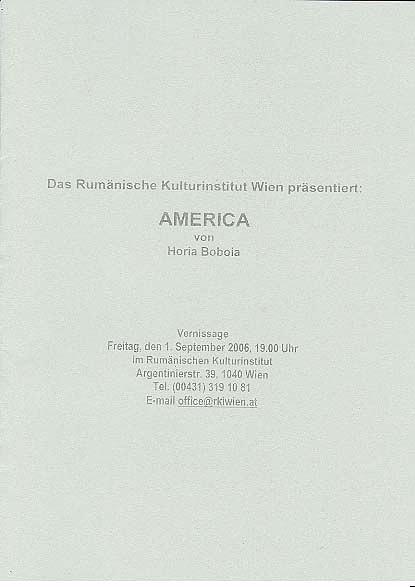 Das Rumänische Kulturinstitut Wien präsentiert:

AMERICA
von
Horia Boboia

Vernissage
Freitag, den 1. September 2006, 19.00 Uhr
im Rumänischen Kulturinstitut
Argentinierstr. 39, 1040 Wien
Tel. (00431) 319 10 81
E-mail office@rkiwien.at